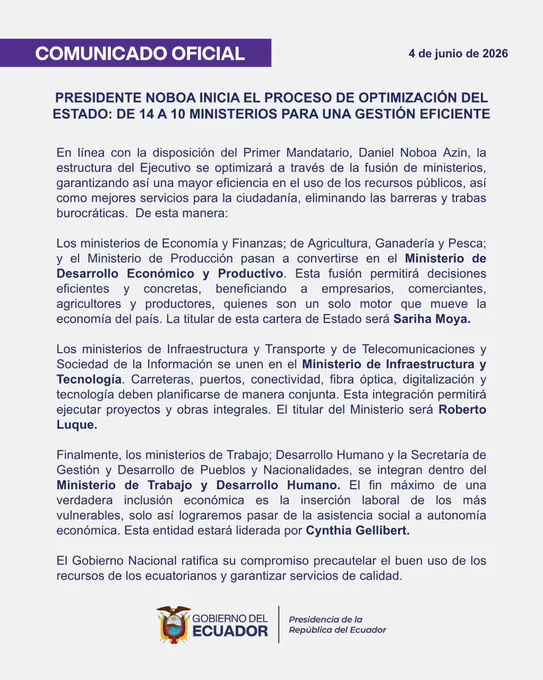 COMUNICADO OFICIAL

4 de junio de 2026

PRESIDENTE NOBOA INICIA EL PROCESO DE OPTIMIZACIÓN DEL ESTADO: DE 14 A 10 MINISTERIOS PARA UNA GESTIÓN EFICIENTE

En línea con la disposición del Primer Mandatario, Daniel Noboa Azin, la estructura del Ejecutivo se optimizará a través de la fusión de ministerios, garantizando así una mayor eficiencia en el uso de los recursos públicos, así como mejores servicios para la ciudadanía, eliminando las barreras y trabas burocráticas. De esta manera:

Los ministerios de Economía y Finanzas; de Agricultura, Ganadería y Pesca; y el Ministerio de Producción pasan a convertirse en el Ministerio de Desarrollo Económico y Productivo. Esta fusión permitirá decisiones eficientes y concretas, beneficiando a empresarios, comerciantes, agricultores y productores, quienes son un solo motor que mueve la economía del país. La titular de esta cartera de Estado será Sariha Moya.

Los ministerios de Infraestructura y Transporte y de Telecomunicaciones y Sociedad de la Información se unen en el Ministerio de Infraestructura y Tecnología. Carreteras, puertos, conectividad, fibra óptica, digitalización y tecnología deben planificarse de manera conjunta. Esta integración permitirá ejecutar proyectos y obras integrales. El titular del Ministerio será Roberto Luque.

Finalmente, los ministerios de Trabajo; Desarrollo Humano y la Secretaría de Gestión y Desarrollo de Pueblos y Nacionalidades, se integran dentro del Ministerio de Trabajo y Desarrollo Humano. El fin máximo de una verdadera inclusión económica es la inserción laboral de los más vulnerables, solo así lograremos pasar de la asistencia social a autonomía económica. Esta entidad estará liderada por Cynthia Gellibert.

El Gobierno Nacional ratifica su compromiso precautelar el buen uso de los recursos de los ecuatorianos y garantizar servicios de calidad.

GOBIERNO DEL ECUADOR

Presidencia de la República del Ecuador